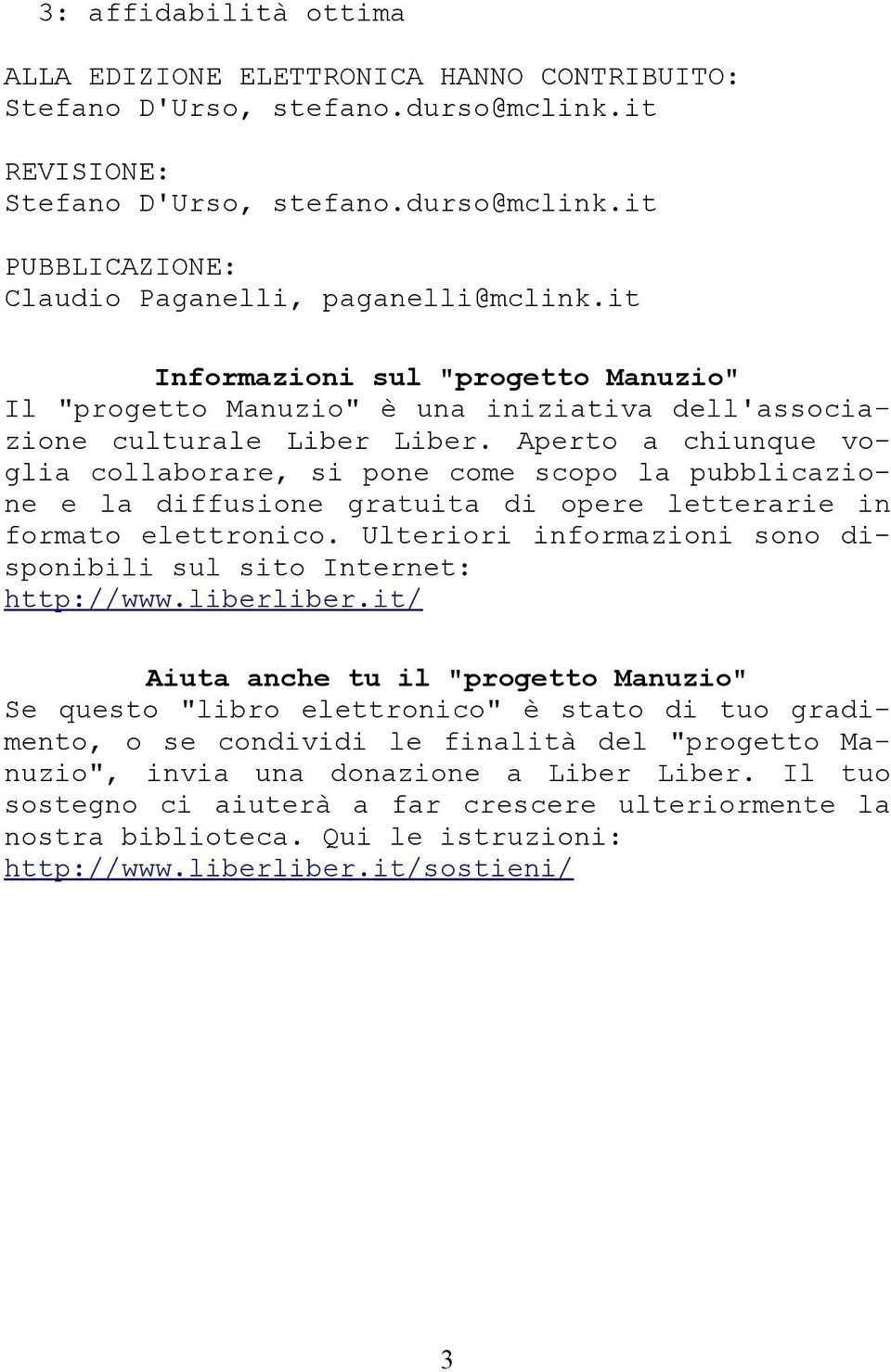 3: affidabilità ottima

ALLA EDIZIONE ELETTRONICA HANNO CONTRIBUITO:
Stefano D'Urso, stefano.durso@mclink.it

REVISIONE:
Stefano D'Urso, stefano.durso@mclink.it

PUBBLICAZIONE:
Claudio Paganelli, paganelli@mclink.it

Informazioni sul "progetto Manuzio"
Il "progetto Manuzio" è una iniziativa dell'associazione culturale Liber Liber. Aperto a chiunque voglia collaborare, si pone come scopo la pubblicazione e la diffusione gratuita di opere letterarie in formato elettronico. Ulteriori informazioni sono disponibili sul sito Internet: http://www.liberliber.it/

Aiuta anche tu il "progetto Manuzio"
Se questo "libro elettronico" è stato di tuo gradimento, o se condividi le finalità del "progetto Manuzio", invia una donazione a Liber Liber. Il tuo sostegno ci aiuterà a far crescere ulteriormente la nostra biblioteca. Qui le istruzioni:
http://www.liberliber.it/sostieni/

3